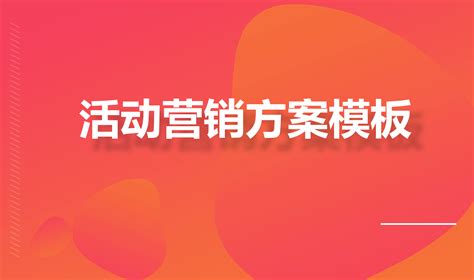 活动营销方案模板